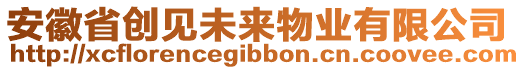 安徽省创见未来物业有限公司
http://xcflorencegibbon.cn.coovee.com